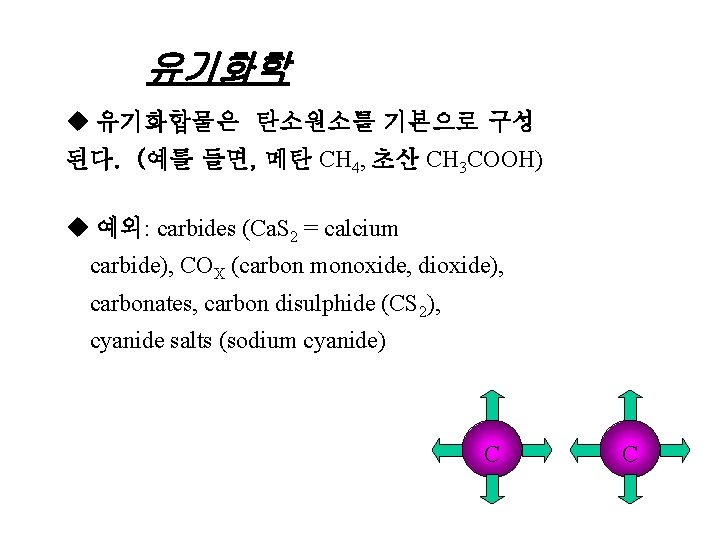 유기화학

◆ 유기화합물은 탄소원소를 기본으로 구성된다. (예를 들면, 메탄 $CH_4$, 초산 $CH_3COOH$)

◆ 예외: carbides ($CaS_2$ = calcium carbide), $CO_X$ (carbon monoxide, dioxide), carbonates, carbon disulphide ($CS_2$), cyanide salts (sodium cyanide)

C

C